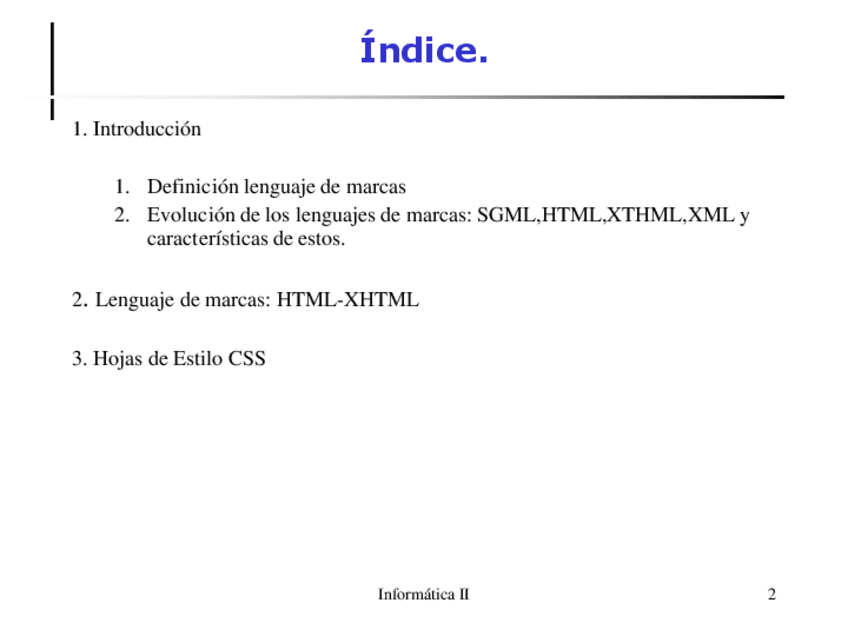 Índice.

1. Introducción

1. Definición lenguaje de marcas
2. Evolución de los lenguajes de marcas: SGML,HTML,XTHML,XML y características de estos.

2. Lenguaje de marcas: HTML-XHTML

3. Hojas de Estilo CSS

Informática II

2